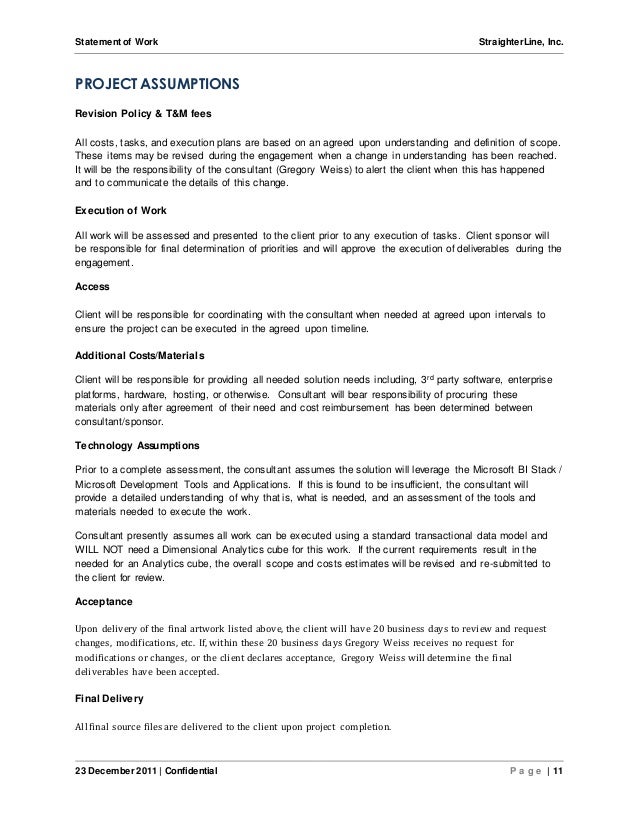 Statement of Work

StraighterLine, Inc.

PROJECT ASSUMPTIONS

Revision Policy & T&M fees

All costs, tasks, and execution plans are based on an agreed upon understanding and definition of scope. These items may be revised during the engagement when a change in understanding has been reached. It will be the responsibility of the consultant (Gregory Weiss) to alert the client when this has happened and to communicate the details of this change.

Execution of Work

All work will be assessed and presented to the client prior to any execution of tasks. Client sponsor will be responsible for final determination of priorities and will approve the execution of deliverables during the engagement.

Access

Client will be responsible for coordinating with the consultant when needed at agreed upon intervals to ensure the project can be executed in the agreed upon timeline.

Additional Costs/Materials

Client will be responsible for providing all needed solution needs including, 3$^{rd}$ party software, enterprise platforms, hardware, hosting, or otherwise. Consultant will bear responsibility of procuring these materials only after agreement of their need and cost reimbursement has been determined between consultant/sponsor.

Technology Assumptions

Prior to a complete assessment, the consultant assumes the solution will leverage the Microsoft BI Stack / Microsoft Development Tools and Applications. If this is found to be insufficient, the consultant will provide a detailed understanding of why that is, what is needed, and an assessment of the tools and materials needed to execute the work.

Consultant presently assumes all work can be executed using a standard transactional data model and WILL NOT need a Dimensional Analytics cube for this work. If the current requirements result in the needed for an Analytics cube, the overall scope and costs estimates will be revised and re-submitted to the client for review.

Acceptance

Upon delivery of the final artwork listed above, the client will have 20 business days to review and request changes, modifications, etc. If, within these 20 business days Gregory Weiss receives no request for modifications or changes, or the client declares acceptance, Gregory Weiss will determine the final deliverables have been accepted.

Final Delivery

All final source files are delivered to the client upon project completion.

23 December 2011 | Confidential

Page | 11